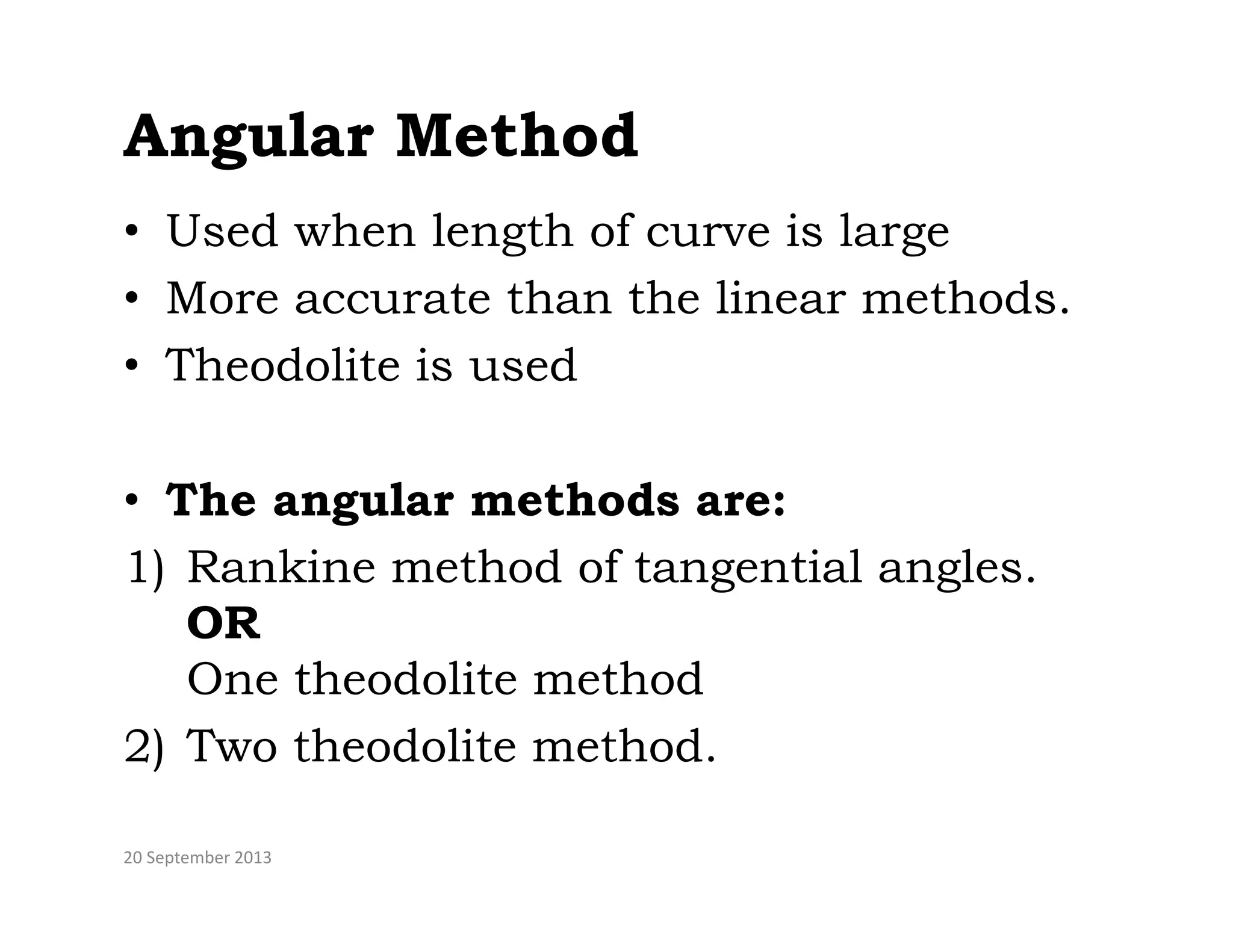 Angular Method

• Used when length of curve is large
• More accurate than the linear methods.
• Theodolite is used

• The angular methods are:
1) Rankine method of tangential angles.
OR
One theodolite method
2) Two theodolite method.

20 September 2013